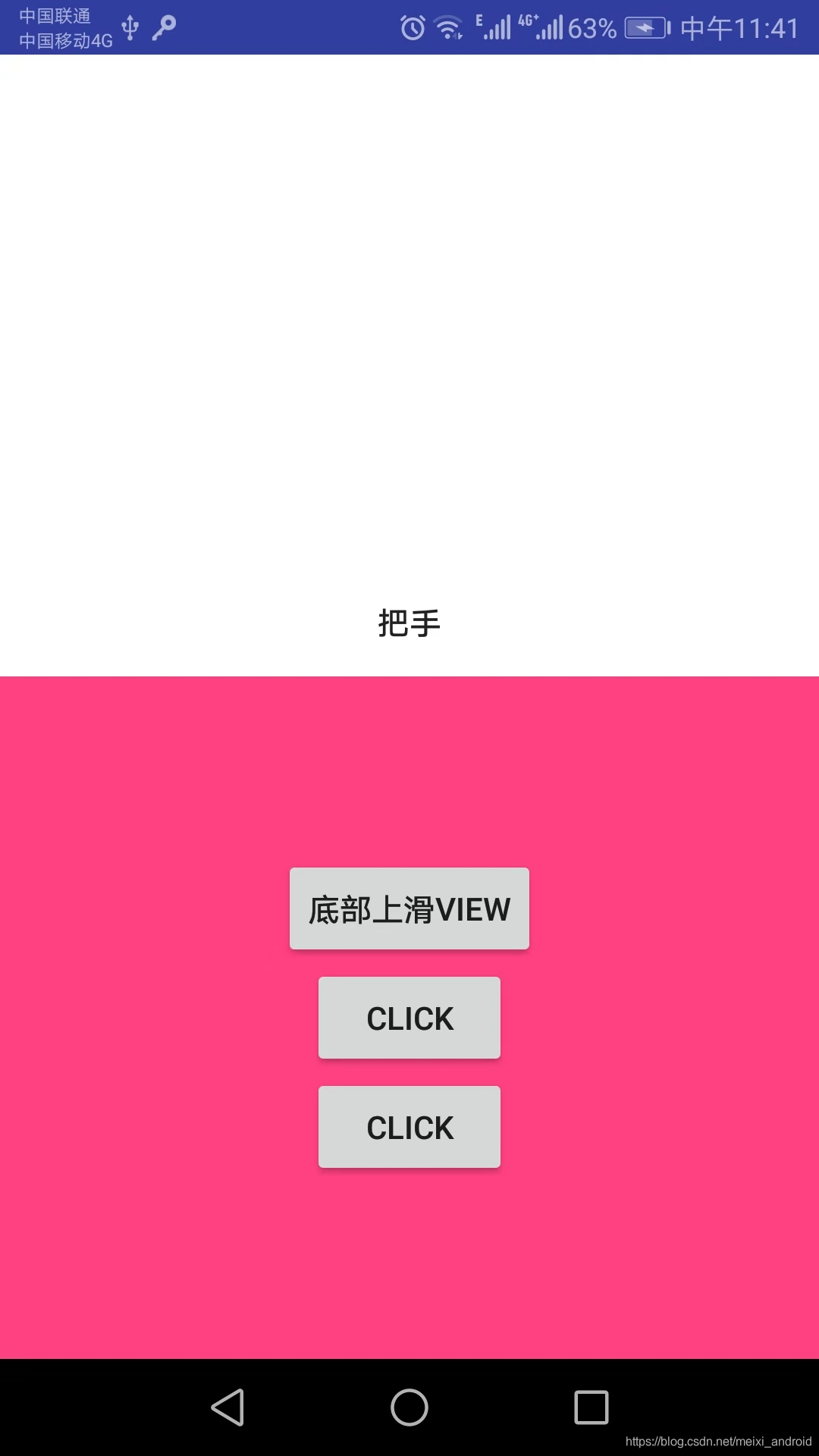 中国联通
中国移动4G

E 4G+ 63% 中午11:41

把手

底部上滑VIEW

CLICK

CLICK

https://blog.csdn.net/meixi_android